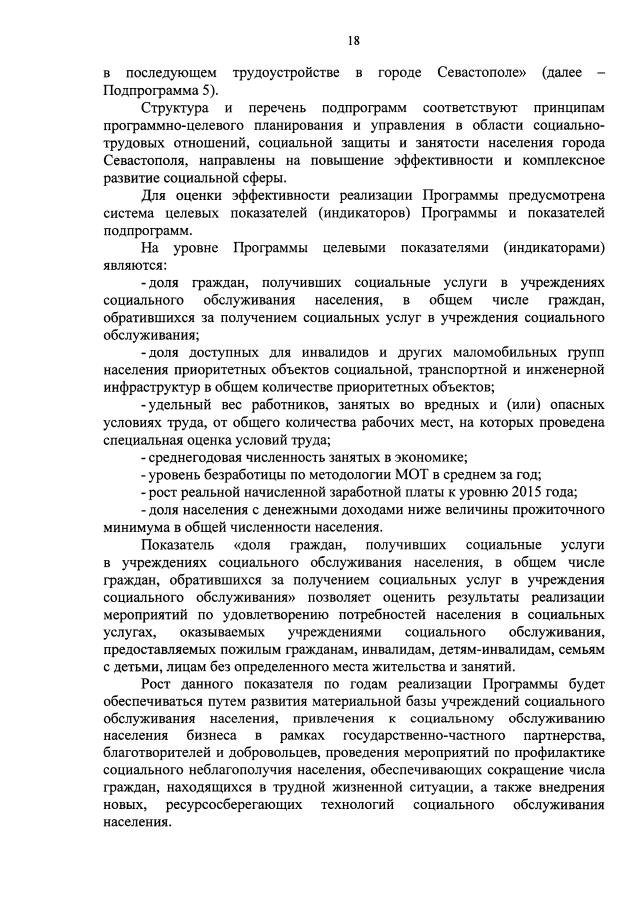 18

в последующем трудоустройстве в городе Севастополе» (далее – Подпрограмма 5).

Структура и перечень подпрограмм соответствуют принципам программно-целевого планирования и управления в области социально-трудовых отношений, социальной защиты и занятости населения города Севастополя, направлены на повышение эффективности и комплексное развитие социальной сферы.

Для оценки эффективности реализации Программы предусмотрена система целевых показателей (индикаторов) Программы и показателей подпрограмм.

На уровне Программы целевыми показателями (индикаторами) являются:

- доля граждан, получивших социальные услуги в учреждениях социального обслуживания населения, в общем числе граждан, обратившихся за получением социальных услуг в учреждения социального обслуживания;

- доля доступных для инвалидов и других маломобильных групп населения приоритетных объектов социальной, транспортной и инженерной инфраструктур в общем количестве приоритетных объектов;

- удельный вес работников, занятых во вредных и (или) опасных условиях труда, от общего количества рабочих мест, на которых проведена специальная оценка условий труда;

- среднегодовая численность занятых в экономике;

- уровень безработицы по методологии МОТ в среднем за год;

- рост реальной начисленной заработной платы к уровню 2015 года;

- доля населения с денежными доходами ниже величины прожиточного минимума в общей численности населения.

Показатель «доля граждан, получивших социальные услуги в учреждениях социального обслуживания населения, в общем числе граждан, обратившихся за получением социальных услуг в учреждения социального обслуживания» позволяет оценить результаты реализации мероприятий по удовлетворению потребностей населения в социальных услугах, оказываемых учреждениями социального обслуживания, предоставляемых пожилым гражданам, инвалидам, детям-инвалидам, семьям с детьми, лицам без определенного места жительства и занятий.

Рост данного показателя по годам реализации Программы будет обеспечиваться путем развития материальной базы учреждений социального обслуживания населения, привлечения к социальному обслуживанию населения бизнеса в рамках государственно-частного партнерства, благотворителей и добровольцев, проведения мероприятий по профилактике социального неблагополучия населения, обеспечивающих сокращение числа граждан, находящихся в трудной жизненной ситуации, а также внедрения новых, ресурсосберегающих технологий социального обслуживания населения.